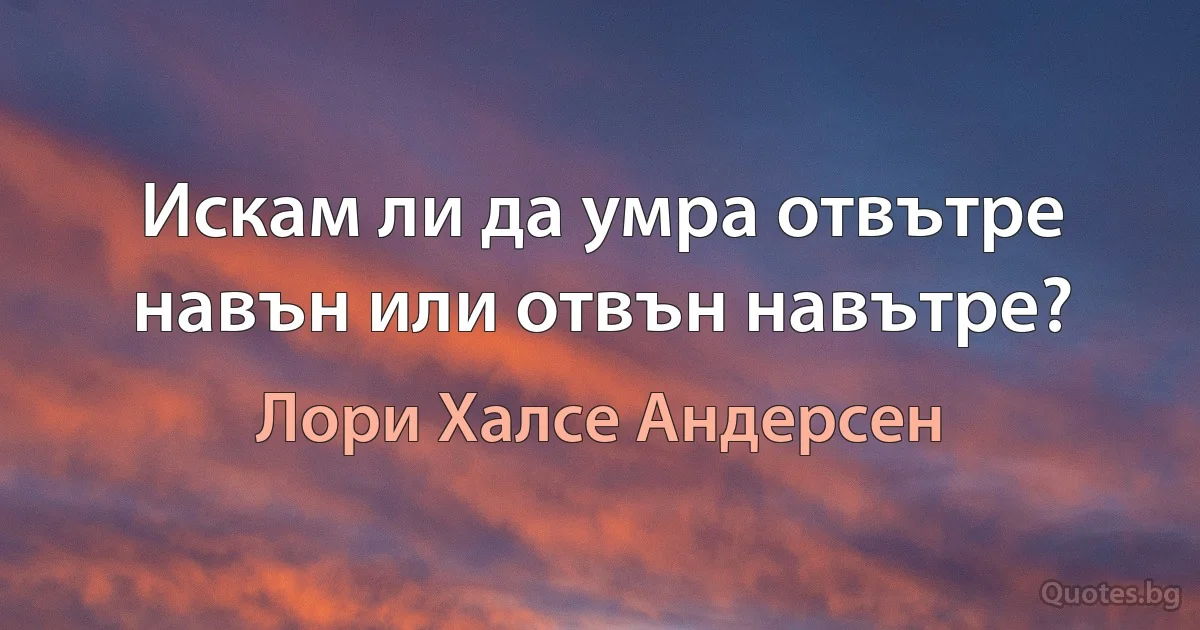 Искам ли да умра отвътре навън или отвън навътре?

Лори Халсе Андерсен

Quotes.bg